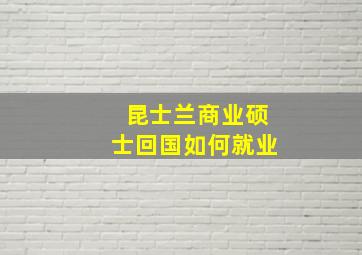 昆士兰商业硕士回国如何就业